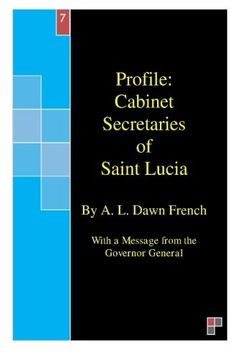 7

Profile: Cabinet Secretaries of Saint Lucia

By A. L. Dawn French

With a Message from the Governor General